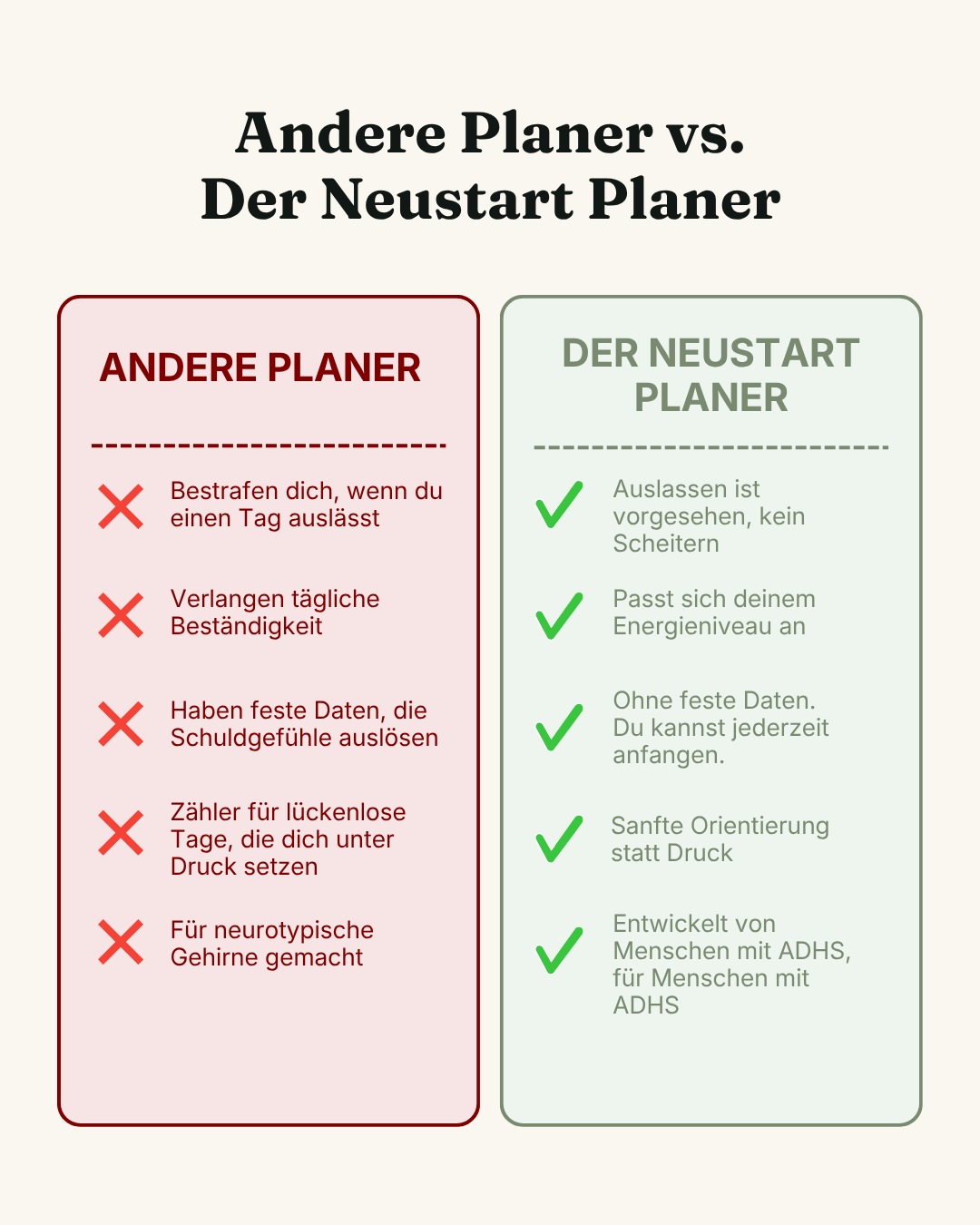 Andere Planer vs.
Der Neustart Planer

ANDERE PLANER

Bestrafen dich, wenn du einen Tag auslässt

Verlangen tägliche Beständigkeit

Haben feste Daten, die Schuldgefühle auslösen

Zähler für lückenlose Tage, die dich unter Druck setzen

Für neurotypische Gehirne gemacht

DER NEUSTART PLANER

Auslassen ist vorgesehen, kein Scheitern

Passt sich deinem Energieniveau an

Ohne feste Daten. Du kannst jederzeit anfangen.

Sanfte Orientierung statt Druck

Entwickelt von Menschen mit ADHS, für Menschen mit ADHS